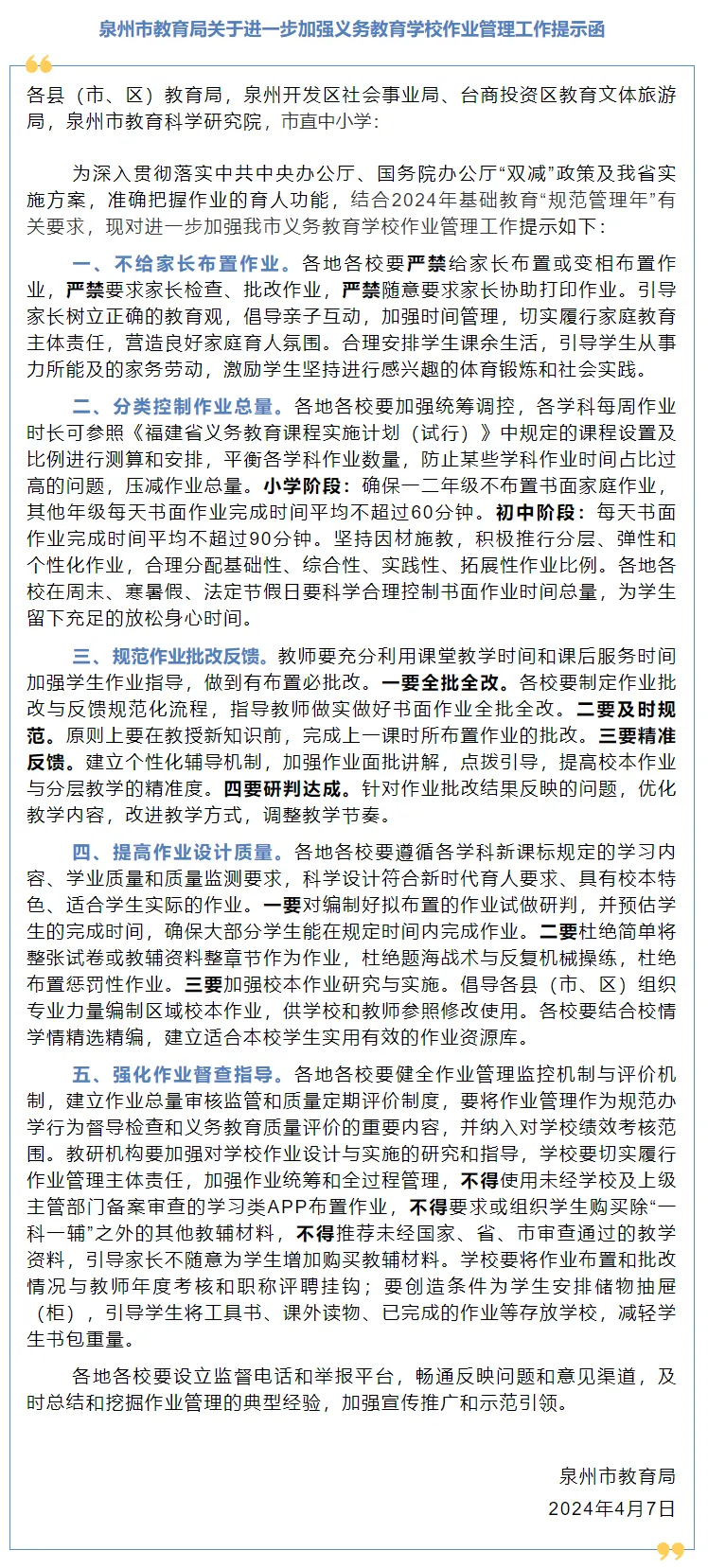 泉州市教育局关于进一步加强义务教育学校作业管理工作提示函

各县（市、区）教育局，泉州开发区社会事业局、台商投资区教育文体旅游局，泉州市教育科学研究院，市直中小学：

为深入贯彻落实中共中央办公厅、国务院办公厅“双减”政策及我省实施方案，准确把握作业的育人功能，结合2024年基础教育“规范管理年”有关要求，现对进一步加强我市义务教育学校作业管理工作提示如下：

一、不给家长布置作业。各地各校要严禁给家长布置或变相布置作业，严禁要求家长检查、批改作业，严禁随意要求家长协助打印作业。引导家长树立正确的教育观，倡导亲子互动，加强时间管理，切实履行家庭教育主体责任，营造良好家庭育人氛围。合理安排学生课余生活，引导学生从事力所能及的家务劳动，激励学生坚持进行感兴趣的体育锻炼和社会实践。

二、分类控制作业总量。各地各校要加强统筹调控，各学科每周作业时长可参照《福建省义务教育课程实施计划（试行）》中规定的课程设置及比例进行测算和安排，平衡各学科作业数量，防止某些学科作业时间占比过高的问题，压减作业总量。小学阶段：确保一二年级不布置书面家庭作业，其他年级每天书面作业完成时间平均不超过60分钟。初中阶段：每天书面作业完成时间平均不超过90分钟。坚持因材施教，积极推行分层、弹性和个性化作业，合理分配基础性、综合性、实践性、拓展性作业比例。各地各校在周末、寒暑假、法定节假日要科学合理控制书面作业时间总量，为学生留下充足的放松身心时间。

三、规范作业批改反馈。教师要充分利用课堂教学时间和课后服务时间加强学生作业指导，做到有布置必批改。一要全批全改。各校要制定作业批改与反馈规范化流程，指导教师做实做好书面作业全批全改。二要及时规范。原则上要在教授新知识前，完成上一课时所布置作业的批改。三要精准反馈。建立个性化辅导机制，加强作业面批讲解，点拨引导，提高校本作业与分层教学的精准度。四要研判达成。针对作业批改结果反映的问题，优化教学内容，改进教学方式，调整教学节奏。

四、提高作业设计质量。各地各校要遵循各学科新课标规定的学习内容、学业质量和质量监测要求，科学设计符合新时代育人要求、具有校本特色、适合学生实际的作业。一要对编制好拟布置的作业试做研判，并预估学生的完成时间，确保大部分学生能在规定时间内完成作业。二要杜绝简单将整张试卷或教辅资料整章节作为作业，杜绝题海战术与反复机械操练，杜绝布置惩罚性作业。三要加强校本作业研究与实施。倡导各县（市、区）组织专业力量编制区域校本作业，供学校和教师参照修改使用。各校要结合校情学情精选精编，建立适合本校学生实用有效的作业资源库。

五、强化作业督查指导。各地各校要健全作业管理监控机制与评价机制，建立作业总量审核监管和质量定期评价制度，要将作业管理作为规范办学行为督导检查和义务教育质量评价的重要内容，并纳入对学校绩效考核范围。教研机构要加强对学校作业设计与实施的研究和指导，学校要切实履行作业管理主体责任，加强作业统筹和全过程管理，不得使用未经学校及上级主管部门备案审查的学习类APP布置作业，不得要求或组织学生购买除“一科一辅”之外的其他教辅材料，不得推荐未经国家、省、市审查通过的教学资料，引导家长不随意为学生增加购买教辅材料。学校要将作业布置和批改情况与教师年度考核和职称评聘挂钩；要创造条件为学生安排储物抽屉（柜），引导学生将工具书、课外读物、已完成的作业等存放学校，减轻学生书包重量。

各地各校要设立监督电话和举报平台，畅通反映问题和意见渠道，及时总结和挖掘作业管理的典型经验，加强宣传推广和示范引领。

泉州市教育局
2024年4月7日